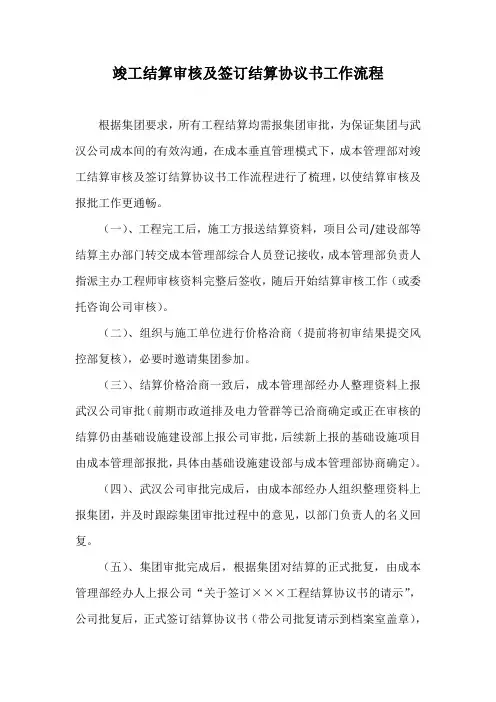 竣工结算审核及签订结算协议书工作流程

根据集团要求，所有工程结算均需报集团审批，为保证集团与武汉公司成本间的有效沟通，在成本垂直管理模式下，成本管理部对竣工结算审核及签订结算协议书工作流程进行了梳理，以使结算审核及报批工作更通畅。

（一）、工程完工后，施工方报送结算资料，项目公司/建设部等结算主办部门转交成本管理部综合人员登记接收，成本管理部负责人指派主办工程师审核资料完整后签收，随后开始结算审核工作（或委托咨询公司审核）。

（二）、组织与施工单位进行价格洽商（提前将初审结果提交风控部复核），必要时邀请集团参加。

（三）、结算价格洽商一致后，成本管理部经办人整理资料上报武汉公司审批（前期市政道排及电力管群等已洽商确定或正在审核的结算仍由基础设施建设部上报公司审批，后续新上报的基础设施项目由成本管理部报批，具体由基础设施建设部与成本管理部协商确定）。

（四）、武汉公司审批完成后，由成本部经办人组织整理资料上报集团，并及时跟踪集团审批过程中的意见，以部门负责人的名义回复。

（五）、集团审批完成后，根据集团对结算的正式批复，由成本管理部经办人上报公司“关于签订×××工程结算协议书的请示”，公司批复后，正式签订结算协议书（带公司批复请示到档案室盖章），